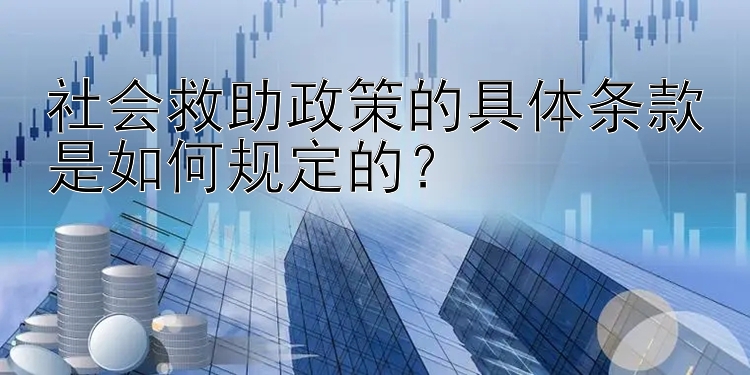 社会救助政策的具体条款是如何规定的？